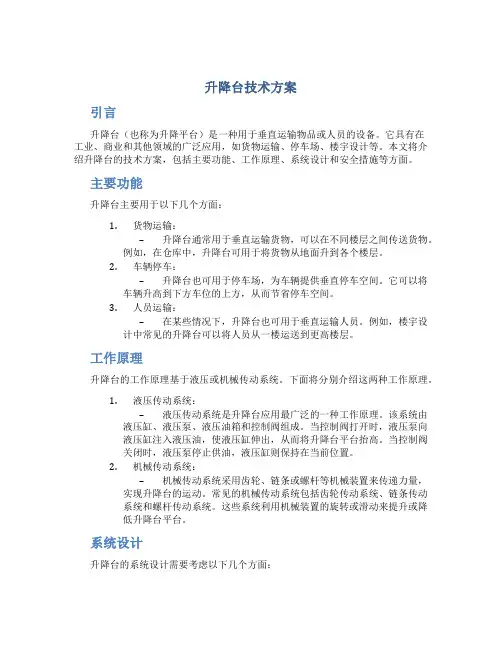 升降台技术方案

引言

升降台（也称为升降平台）是一种用于垂直运输物品或人员的设备。它具有在工业、商业和其他领域的广泛应用，如货物运输、停车场、楼宇设计等。本文将介绍升降台的技术方案，包括主要功能、工作原理、系统设计和安全措施等方面。

主要功能

升降台主要用于以下几个方面：

1. 货物运输：
– 升降台通常用于垂直运输货物，可以在不同楼层之间传送货物。例如，在仓库中，升降台可用于将货物从地面升到各个楼层。
2. 车辆停车：
– 升降台也可用于停车场，为车辆提供垂直停车空间。它可以将车辆升高到下方车位的上方，从而节省停车空间。
3. 人员运输：
– 在某些情况下，升降台也可用于垂直运输人员。例如，楼宇设计中常见的升降台可以将人员从一楼运送到更高楼层。

工作原理

升降台的工作原理基于液压或机械传动系统。下面将分别介绍这两种工作原理。

1. 液压传动系统：
– 液压传动系统是升降台应用最广泛的一种工作原理。该系统由液压缸、液压泵、液压油箱和控制阀组成。当控制阀打开时，液压泵向液压缸注入液压油，使液压缸伸出，从而将升降台平台抬高。当控制阀关闭时，液压泵停止供油，液压缸则保持在当前位置。
2. 机械传动系统：
– 机械传动系统采用齿轮、链条或螺杆等机械装置来传递力量，实现升降台的运动。常见的机械传动系统包括齿轮传动系统、链条传动系统和螺杆传动系统。这些系统利用机械装置的旋转或滑动来提升或降低升降台平台。

系统设计

升降台的系统设计需要考虑以下几个方面：